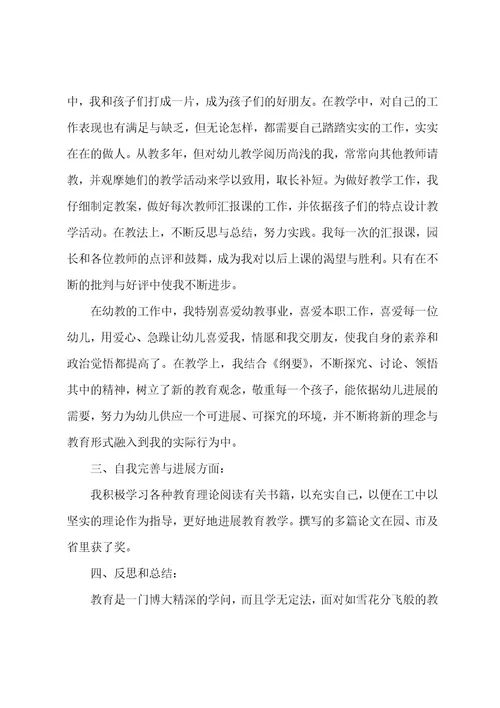 中，我和孩子们打成一片，成为孩子们的好朋友。在教学中，对自己的工作表现也有满足与缺乏，但无论怎样，都需要自己踏踏实实的工作，实实在在的做人。从教多年，但对幼儿教学阅历尚浅的我，常常向其他教师请教，并观摩她们的教学活动来学以致用，取长补短。为做好教学工作，我仔细制定教案，做好每次教师汇报课的工作，并依据孩子们的特点设计教学活动。在教法上，不断反思与总结，努力实践。我每一次的汇报课，园长和各位教师的点评和鼓舞，成为我对以后上课的渴望与胜利。只有在不断的批判与好评中使我不断进步。

在幼教的工作中，我特别喜爱幼教事业，喜爱本职工作，喜爱每一位幼儿，用爱心、急躁让幼儿喜爱我，情愿和我交朋友，使我自身的素养和政治觉悟都提高了。在教学上，我结合《纲要》，不断探究、讨论、领悟其中的精神，树立了新的教育观念，敬重每一个孩子，能依据幼儿进展的需要，努力为幼儿供应一个可进展、可探究的环境，并不断将新的理念与教育形式融入到我的实际行为中。

三、自我完善与进展方面：

我积极学习各种教育理论阅读有关书籍，以充实自己，以便在工中以坚实的理论作为指导，更好地进展教育教学。撰写的多篇论文在园、市及省里获了奖。

四、反思和总结：

教育是一门博大精深的学问，而且学无定法，面对如雪花分飞般的教